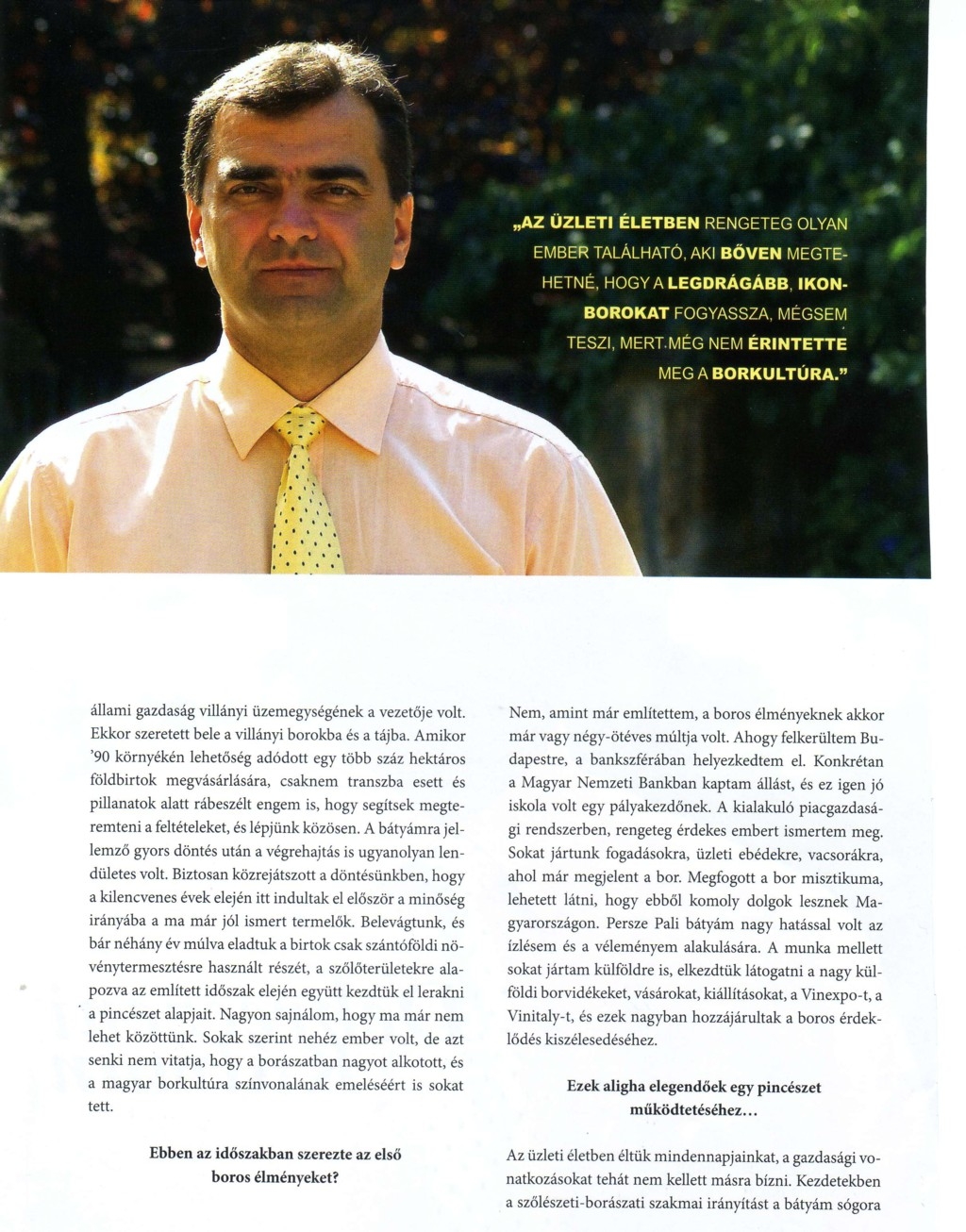 „AZ ÜZLETI ÉLETBEN RENGETEG OLYAN EMBER TALÁLHATÓ, AKI BŐVEN MEGTEHETNÉ, HOGY A LEGDRÁGÁBB, IKONBOROKAT FOGYASSZA, MÉGSEM TESZI, MERT MÉG NEM ÉRINTETTE MEG A BORKULTÚRA."

állami gazdaság villányi üzemegységének a vezetője volt. Ekkor szeretett bele a villányi borokba és a tájba. Amikor '90 környékén lehetőség adódott egy több száz hektáros földbirtok megvásárlására, csaknem transzba esett és pillanatok alatt rábeszélt engem is, hogy segítsek megteremteni a feltételeket, és lépjünk közösen. A bátyámra jellemző gyors döntés után a végrehajtás is ugyanolyan lendületes volt. Biztosan közrejátszott a döntésünkben, hogy a kilencvenes évek elején itt indultak el először a minőség irányába a ma már jól ismert termelők. Belevágtunk, és bár néhány év múlva eladtuk a birtok csak szántóföldi növénytermesztésre használt részét, a szőlőterületekre alapozva az említett időszak elején együtt kezdtük el lerakni a pincészet alapjait. Nagyon sajnálom, hogy ma már nem lehet közöttünk. Sokak szerint nehéz ember volt, de azt senki nem vitatja, hogy a borászatban nagyot alkotott, és a magyar borkultúra színvonalának emeléséért is sokat tett.

Ebben az időszakban szerezte az első boros élményeket?

Nem, amint már említettem, a boros élményeknek akkor már vagy négy-ötéves múltja volt. Ahogy felkerültem Budapestre, a bankszférában helyezkedtem el. Konkrétan a Magyar Nemzeti Bankban kaptam állást, és ez igen jó iskola volt egy pályakezdőnek. A kialakuló piacgazdasági rendszerben, rengeteg érdekes embert ismertem meg. Sokat jártunk fogadásokra, üzleti ebédekre, vacsorákra, ahol már megjelent a bor. Megfogott a bor misztikuma, lehetett látni, hogy ebből komoly dolgok lesznek Magyarországon. Persze Pali bátyám nagy hatással volt az ízlésem és a véleményem alakulására. A munka mellett sokat jártam külföldre is, elkezdtük látogatni a nagy külföldi borvidékeket, vásárokat, kiállításokat, a Vinexpo-t, a Vinitaly-t, és ezek nagyban hozzájárultak a boros érdeklődés kiszélesedéséhez.

Ezek aligha elegendőek egy pincészet működtetéséhez…

Az üzleti életben éltük mindennapjainkat, a gazdasági vonatkozásokat tehát nem kellett másra bízni. Kezdetekben a szőlészeti-borászati szakmai irányítást a bátyám sógora